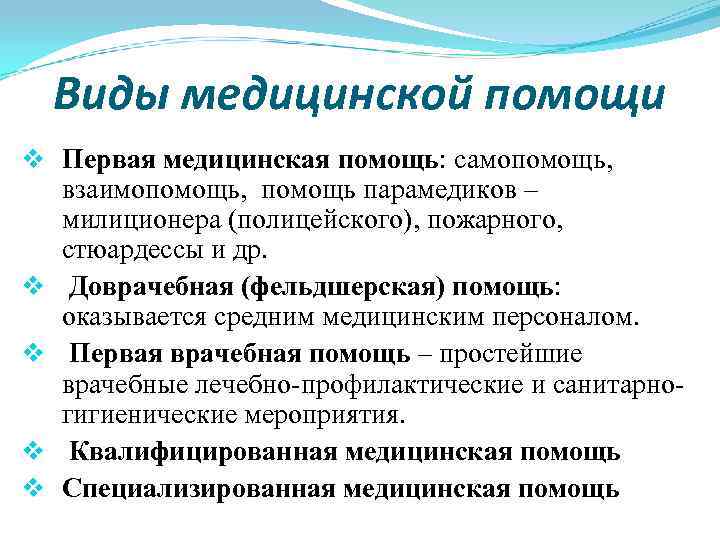 Виды медицинской помощи

❖ Первая медицинская помощь: самопомощь, взаимопомощь, помощь парамедиков – милиционера (полицейского), пожарного, стюардессы и др.

❖ Доврачебная (фельдшерская) помощь: оказывается средним медицинским персоналом.

❖ Первая врачебная помощь – простейшие врачебные лечебно-профилактические и санитарно-гигиенические мероприятия.

❖ Квалифицированная медицинская помощь

❖ Специализированная медицинская помощь